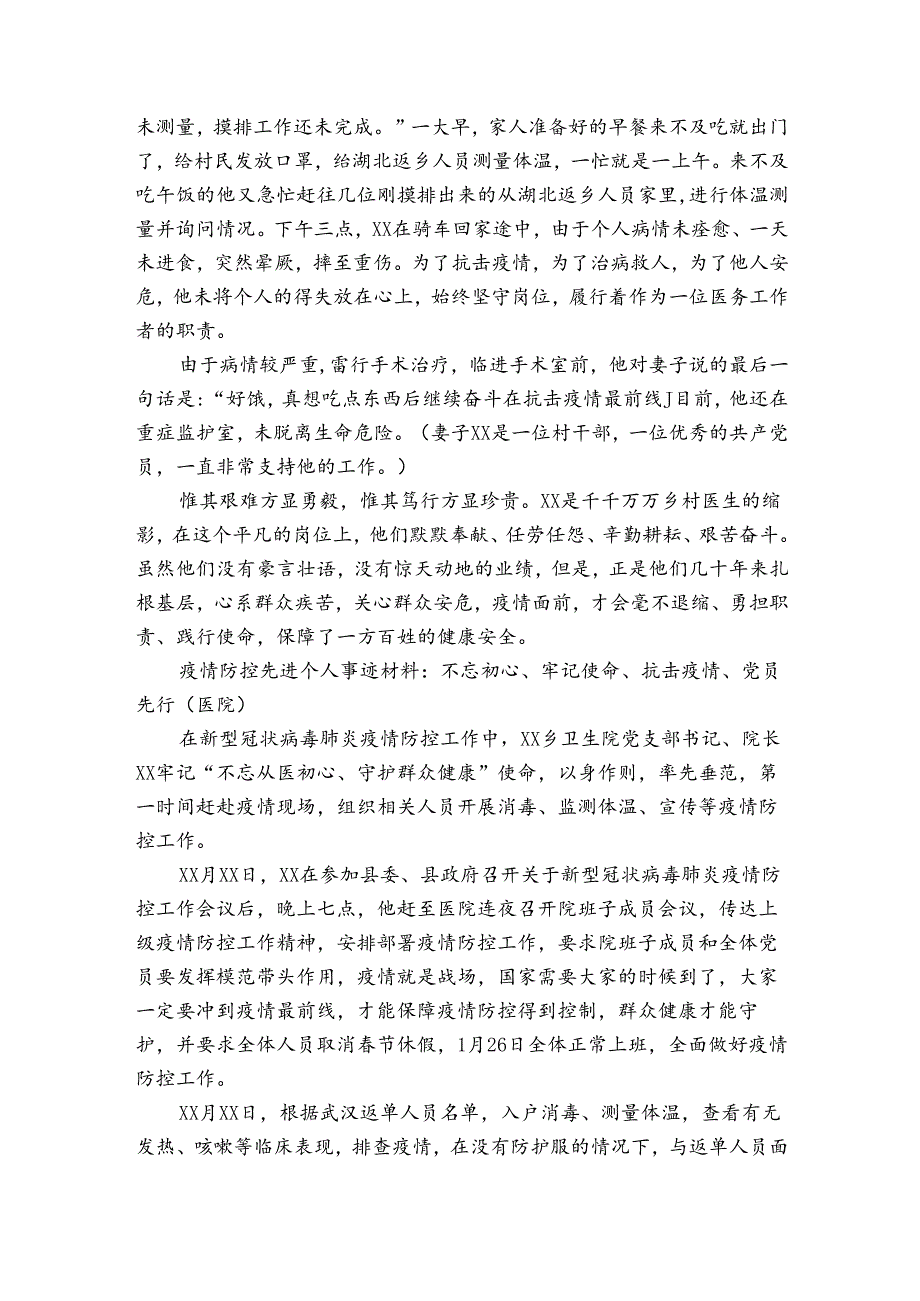 未测量，摸排工作还未完成。”一大早，家人准备好的早餐来不及吃就出门了，给村民发放口罩，给湖北返乡人员测量体温，一忙就是一上午。来不及吃午饭的他又急忙赶往几位刚摸排出来的从湖北返乡人员家里，进行体温测量并询问情况。下午三点，XX在骑车回家途中，由于个人病情未痊愈、一天未进食，突然晕厥，摔至重伤。为了抗击疫情，为了治病救人，为了他人安危，他未将个人的得失放在心上，始终坚守岗位，履行着作为一位医务工作者的职责。

由于病情较严重，雷行手术治疗，临进手术室前，他对妻子说的最后一句话是：“好饿，真想吃点东西后继续奋斗在抗击疫情最前线J目前，他还在重症监护室，未脱离生命危险。（妻子XX是一位村干部，一位优秀的共产党员，一直非常支持他的工作。）

惟其艰难方显勇毅，惟其笃行方显珍贵。XX是千千万万乡村医生的缩影，在这个平凡的岗位上，他们默默奉献、任劳任怨、辛勤耕耘、艰苦奋斗。虽然他们没有豪言壮语，没有惊天动地的业绩，但是，正是他们几十年来扎根基层，心系群众疾苦，关心群众安危，疫情面前，才会毫不退缩、勇担职责、践行使命，保障了一方百姓的健康安全。

疫情防控先进个人事迹材料：不忘初心、牢记使命、抗击疫情、党员先行（医院）

在新型冠状病毒肺炎疫情防控工作中，XX乡卫生院党支部书记、院长XX牢记“不忘从医初心、守护群众健康”使命，以身作则，率先垂范，第一时间赶赴疫情现场，组织相关人员开展消毒、监测体温、宣传等疫情防控工作。

XX月XX日，XX在参加县委、县政府召开关于新型冠状病毒肺炎疫情防控工作会议后，晚上七点，他赶至医院连夜召开院班子成员会议，传达上级疫情防控工作精神，安排部署疫情防控工作，要求院班子成员和全体党员要发挥模范带头作用，疫情就是战场，国家需要大家的时候到了，大家一定要冲到疫情最前线，才能保障疫情防控得到控制，群众健康才能守护，并要求全体人员取消春节休假，1月26日全体正常上班，全面做好疫情防控工作。

XX月XX日，根据武汉返单人员名单，入户消毒、测量体温，查看有无发热、咳嗽等临床表现，排查疫情，在没有防护服的情况下，与返单人员面